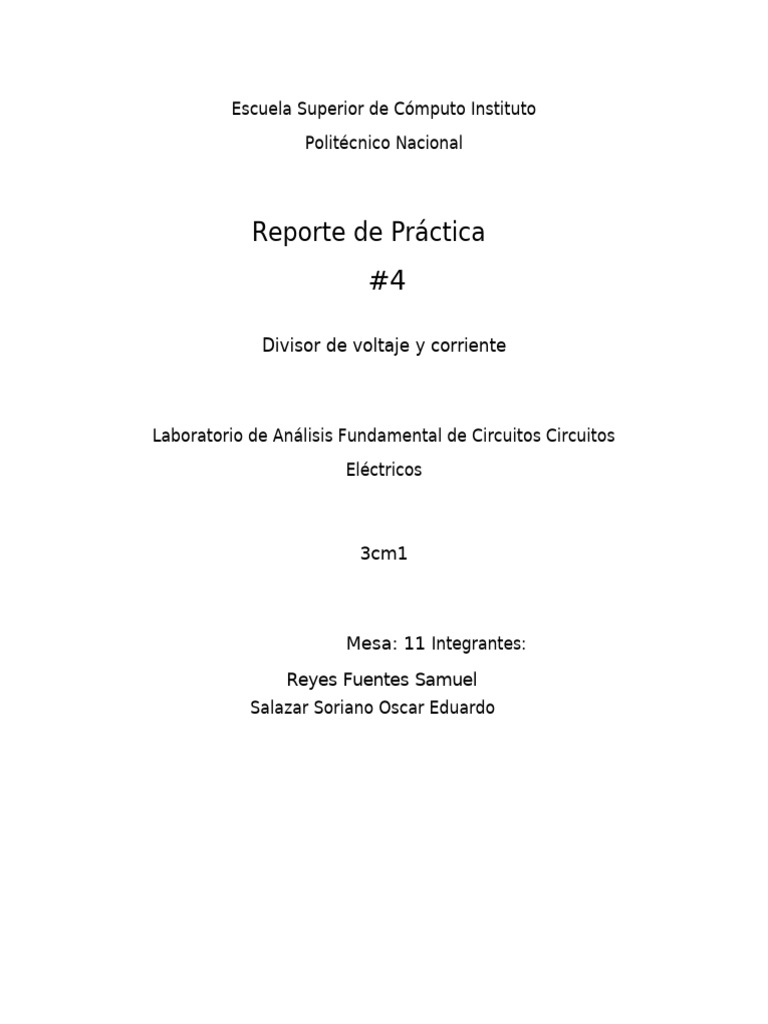 Escuela Superior de Cómputo Instituto Politécnico Nacional

Reporte de Práctica #4

Divisor de voltaje y corriente

Laboratorio de Análisis Fundamental de Circuitos Circuitos Eléctricos

3cm1

Mesa: 11 Integrantes:

Reyes Fuentes Samuel
Salazar Soriano Oscar Eduardo